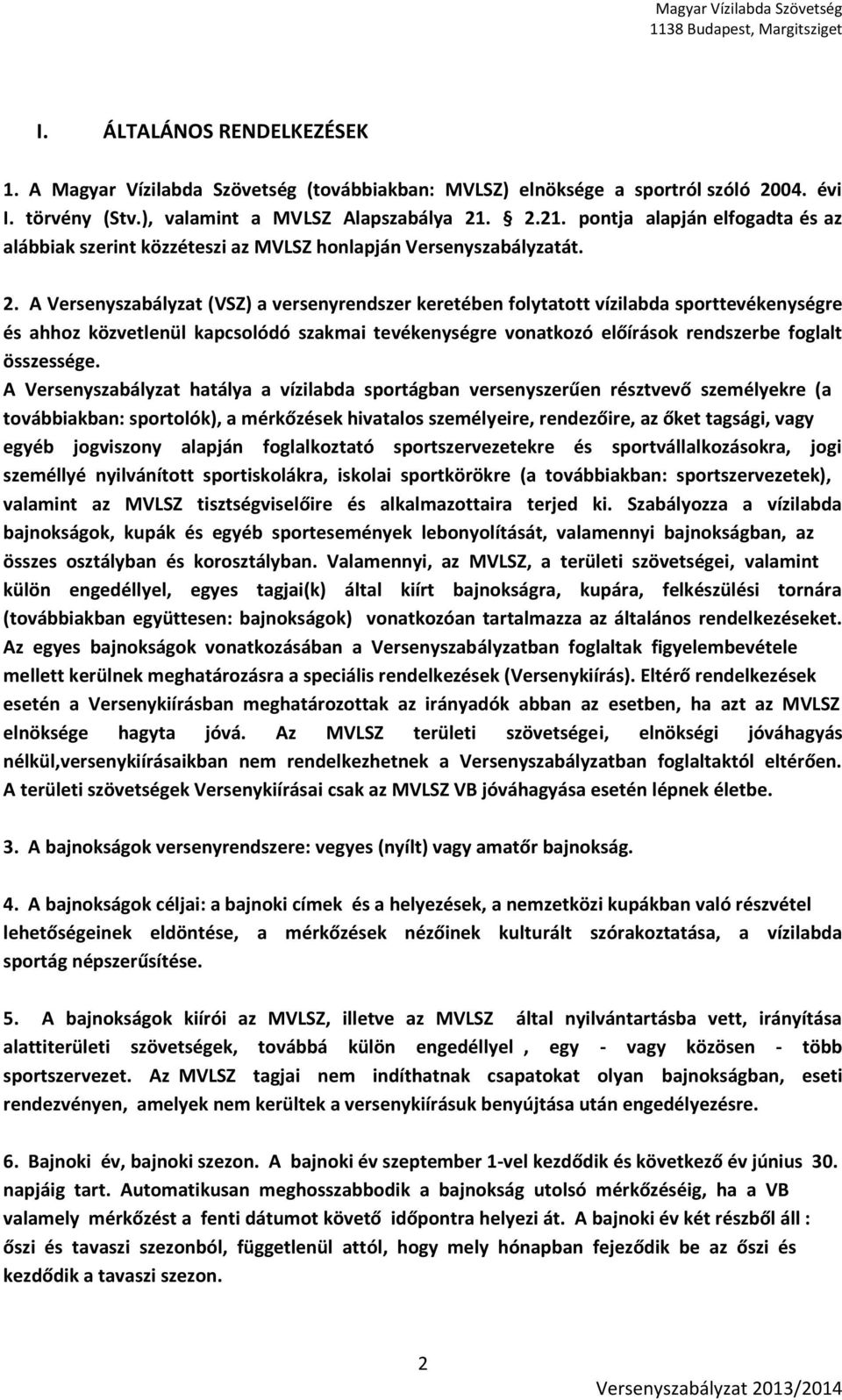 Magyar Vízilabda Szövetség
1138 Budapest, Margitsziget

I. ÁLTALÁNOS RENDELKEZÉSEK

1. A Magyar Vízilabda Szövetség (továbbiakban: MVLSZ) elnöksége a sportról szóló 2004. évi I. törvény (Stv.), valamint a MVLSZ Alapszabálya 21. § 2.21. pontja alapján elfogadta és az alábbiak szerint közzéteszi az MVLSZ honlapján Versenyszabályzatát.

2. A Versenyszabályzat (VSZ) a versenyrendszer keretében folytatott vízilabda sporttevékenységre és ahhoz közvetlenül kapcsolódó szakmai tevékenységre vonatkozó előírások rendszerbe foglalt összessége.
A Versenyszabályzat hatálya a vízilabda sportágban versenyszerűen résztvevő személyekre (a továbbiakban: sportolók), a mérkőzések hivatalos személyeire, rendezőire, az őket tagsági, vagy egyéb jogviszony alapján foglalkoztató sportszervezetekre és sportvállalkozásokra, jogi személlyé nyilvánított sportiskolákra, iskolai sportkörökre (a továbbiakban: sportszervezetek), valamint az MVLSZ tisztségviselőire és alkalmazottaira terjed ki. Szabályozza a vízilabda bajnokságok, kupák és egyéb sportesemények lebonyolítását, valamennyi bajnokságban, az összes osztályban és korosztályban. Valamennyi, az MVLSZ, a területi szövetségei, valamint külön engedéllyel, egyes tagjai(k) által kiírt bajnokságra, kupára, felkészülési tornára (továbbiakban együttesen: bajnokságok) vonatkozóan tartalmazza az általános rendelkezéseket. Az egyes bajnokságok vonatkozásában a Versenyszabályzatban foglaltak figyelembevétele mellett kerülnek meghatározásra a speciális rendelkezések (Versenykiírás). Eltérő rendelkezések esetén a Versenykiírásban meghatározottak az irányadók abban az esetben, ha azt az MVLSZ elnöksége hagyta jóvá. Az MVLSZ területi szövetségei, elnökségi jóváhagyás nélkül,versenykiírásaikban nem rendelkezhetnek a Versenyszabályzatban foglaltaktól eltérően. A területi szövetségek Versenykiírásai csak az MVLSZ VB jóváhagyása esetén lépnek életbe.

3. A bajnokságok versenyrendszere: vegyes (nyílt) vagy amatőr bajnokság.

4. A bajnokságok céljai: a bajnoki címek és a helyezések, a nemzetközi kupákban való részvétel lehetőségeinek eldöntése, a mérkőzések nézőinek kulturált szórakoztatása, a vízilabda sportág népszerűsítése.

5. A bajnokságok kiírói az MVLSZ, illetve az MVLSZ által nyilvántartásba vett, irányítása alattiterületi szövetségek, továbbá külön engedéllyel , egy - vagy közösen - több sportszervezet. Az MVLSZ tagjai nem indíthatnak csapatokat olyan bajnokságban, eseti rendezvényen, amelyek nem kerültek a versenykiírásuk benyújtása után engedélyezésre.

6. Bajnoki év, bajnoki szezon. A bajnoki év szeptember 1-vel kezdődik és következő év június 30. napjáig tart. Automatikusan meghosszabbodik a bajnokság utolsó mérkőzéséig, ha a VB valamely mérkőzést a fenti dátumot követő időpontra helyezi át. A bajnoki év két részből áll : őszi és tavaszi szezonból, függetlenül attól, hogy mely hónapban fejeződik be az őszi és kezdődik a tavaszi szezon.

2

Versenyszabályzat 2013/2014